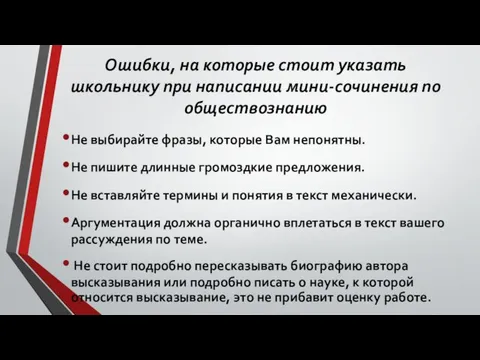 Ошибки, на которые стоит указать школьнику при написании мини-сочинения по обществознанию

• Не выбирайте фразы, которые Вам непонятны.

• Не пишите длинные громоздкие предложения.

• Не вставляйте термины и понятия в текст механически.

• Аргументация должна органично вплетаться в текст вашего рассуждения по теме.

• Не стоит подробно пересказывать биографию автора высказывания или подробно писать о науке, к которой относится высказывание, это не прибавит оценку работе.